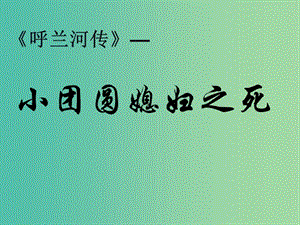 《呼兰河传》—

小团圆媳妇之死